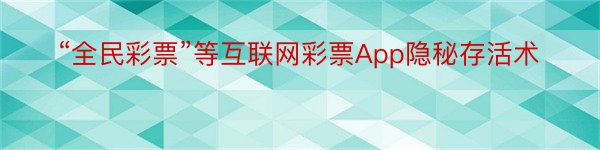 “全民彩票”等互联网彩票App隐秘存活术